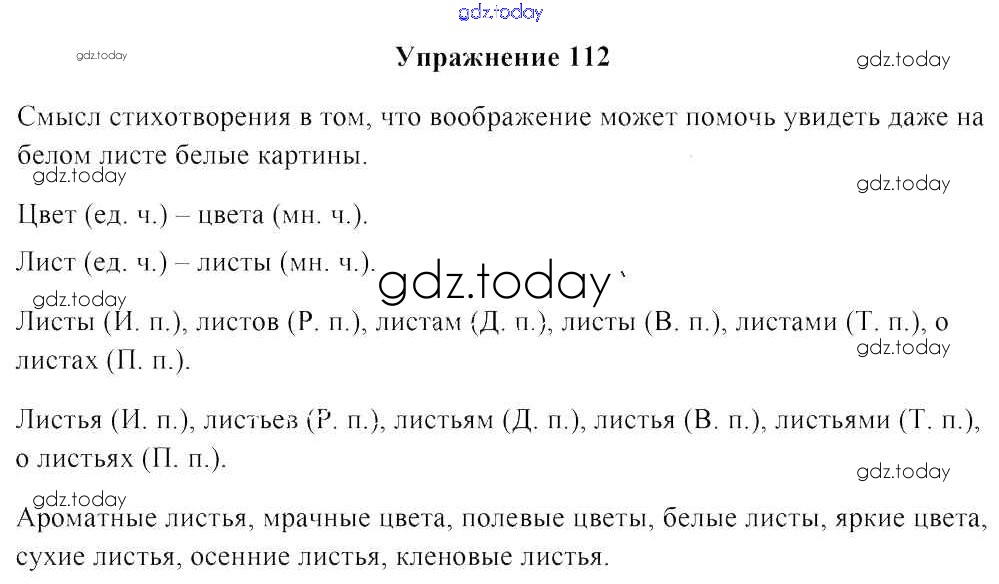 gdz.today

gdz.today

Упражнение 112

gdz.today

Смысл стихотворения в том, что воображение может помочь увидеть даже на белом листе белые картины.

gdz.today

gdz.today

Цвет (ед. ч.) – цвета (мн. ч.).

Лист (ед. ч.) – листы (мн. ч.).

gdz.today

gdz.today

Листы (И. п.), листов (Р. п.), листам (Д. п.), листы (В. п.), листами (Т. п.), о листах (П. п.).

gdz.today

Листья (И. п.), листьев (Р. п.), листьям (Д. п.), листья (В. п.), листьями (Т. п.), о листьях (П. п.).

gdz.today

gdz.today

Ароматные листья, мрачные цвета, полевые цветы, белые листы, яркие цвета, сухие листья, осенние листья, кленовые листья.